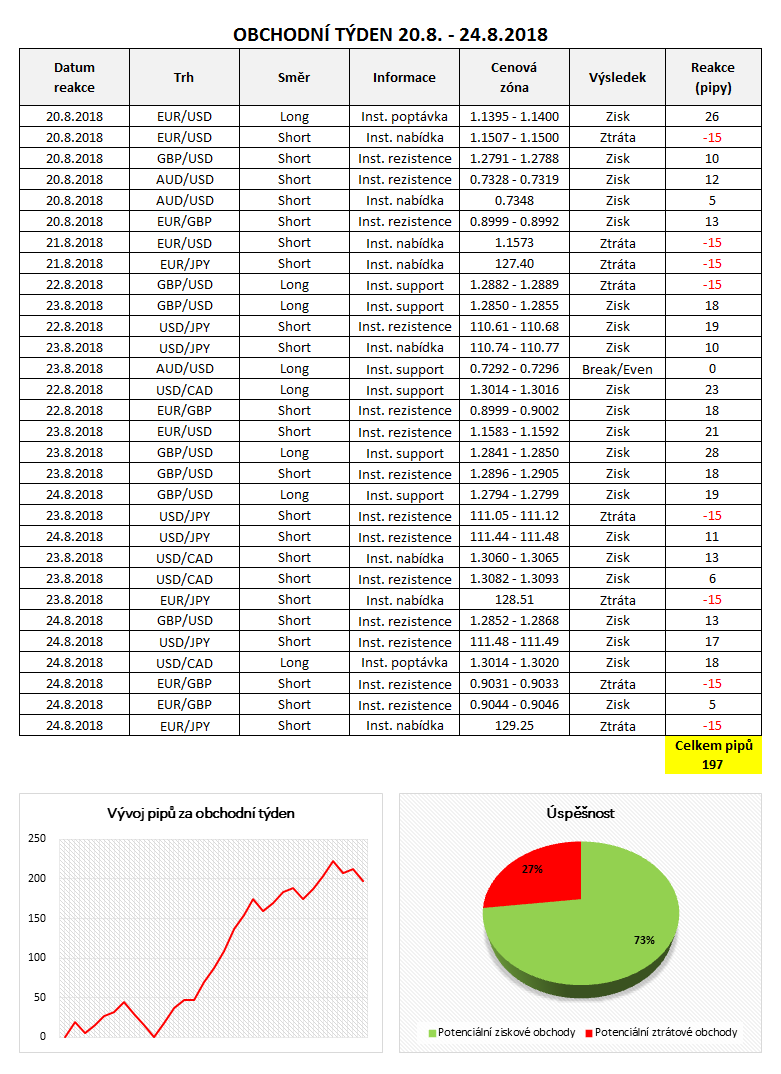 OBCHODNÍ TÝDEN 20.8. - 24.8.2018

| Datum reakce | Trh | Směr | Informace | Cenová zóna | Výsledek | Reakce (pipy) |
|---|---|---|---|---|---|---|
| 20.8.2018 | EUR/USD | Long | Inst. poptávka | 1.1395 - 1.1400 | Zisk | 26 |
| 20.8.2018 | EUR/USD | Short | Inst. nabídka | 1.1507 - 1.1500 | Ztráta | -15 |
| 20.8.2018 | GBP/USD | Short | Inst. rezistence | 1.2791 - 1.2788 | Zisk | 10 |
| 20.8.2018 | AUD/USD | Short | Inst. rezistence | 0.7328 - 0.7319 | Zisk | 12 |
| 20.8.2018 | AUD/USD | Short | Inst. nabídka | 0.7348 | Zisk | 5 |
| 20.8.2018 | EUR/GBP | Short | Inst. rezistence | 0.8999 - 0.8992 | Zisk | 13 |
| 21.8.2018 | EUR/USD | Short | Inst. nabídka | 1.1573 | Ztráta | -15 |
| 21.8.2018 | EUR/JPY | Short | Inst. nabídka | 127.40 | Ztráta | -15 |
| 22.8.2018 | GBP/USD | Long | Inst. support | 1.2882 - 1.2889 | Ztráta | -15 |
| 23.8.2018 | GBP/USD | Long | Inst. support | 1.2850 - 1.2855 | Zisk | 18 |
| 22.8.2018 | USD/JPY | Short | Inst. rezistence | 110.61 - 110.68 | Zisk | 19 |
| 23.8.2018 | USD/JPY | Short | Inst. nabídka | 110.74 - 110.77 | Zisk | 10 |
| 23.8.2018 | AUD/USD | Long | Inst. support | 0.7292 - 0.7296 | Break/Even | 0 |
| 22.8.2018 | USD/CAD | Long | Inst. support | 1.3014 - 1.3016 | Zisk | 23 |
| 22.8.2018 | EUR/GBP | Short | Inst. rezistence | 0.8999 - 0.9002 | Zisk | 18 |
| 23.8.2018 | EUR/USD | Short | Inst. rezistence | 1.1583 - 1.1592 | Zisk | 21 |
| 23.8.2018 | GBP/USD | Long | Inst. support | 1.2841 - 1.2850 | Zisk | 28 |
| 23.8.2018 | GBP/USD | Short | Inst. rezistence | 1.2896 - 1.2905 | Zisk | 18 |
| 24.8.2018 | GBP/USD | Long | Inst. support | 1.2794 - 1.2799 | Zisk | 19 |
| 23.8.2018 | USD/JPY | Short | Inst. rezistence | 111.05 - 111.12 | Ztráta | -15 |
| 24.8.2018 | USD/JPY | Short | Inst. rezistence | 111.44 - 111.48 | Zisk | 11 |
| 23.8.2018 | USD/CAD | Short | Inst. nabídka | 1.3060 - 1.3065 | Zisk | 13 |
| 23.8.2018 | USD/CAD | Short | Inst. rezistence | 1.3082 - 1.3093 | Zisk | 6 |
| 23.8.2018 | EUR/JPY | Short | Inst. nabídka | 128.51 | Ztráta | -15 |
| 24.8.2018 | GBP/USD | Short | Inst. rezistence | 1.2852 - 1.2868 | Zisk | 13 |
| 24.8.2018 | USD/JPY | Short | Inst. rezistence | 111.48 - 111.49 | Zisk | 17 |
| 24.8.2018 | USD/CAD | Long | Inst. poptávka | 1.3014 - 1.3020 | Zisk | 18 |
| 24.8.2018 | EUR/GBP | Short | Inst. rezistence | 0.9031 - 0.9033 | Ztráta | -15 |
| 24.8.2018 | EUR/GBP | Short | Inst. rezistence | 0.9044 - 0.9046 | Zisk | 5 |
| 24.8.2018 | EUR/JPY | Short | Inst. nabídka | 129.25 | Ztráta | -15 |

Celkem pipů 197

Vývoj pipů za obchodní týden
250 200 150 100 50 0

Úspěšnost
27%
73%
Potenciální ziskové obchody Potenciální ztrátové obchody